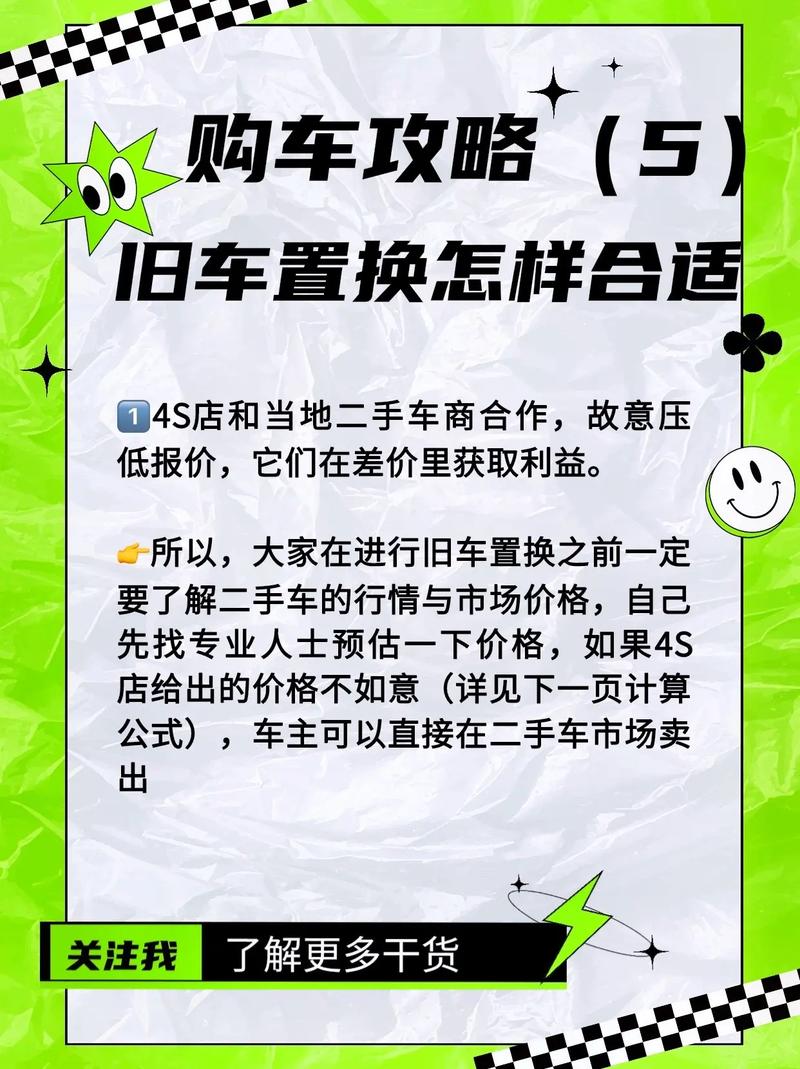 购车攻略（5）
旧车置换怎样合适

1️⃣4S店和当地二手车商合作，故意压低报价，它们在差价里获取利益。

👉所以，大家在进行旧车置换之前一定要了解二手车的行情与市场价格，自己先找专业人士预估一下价格，如果4S店给出的价格不如意（详见下一页计算公式），车主可以直接在二手车市场卖出

关注我 了解更多干货